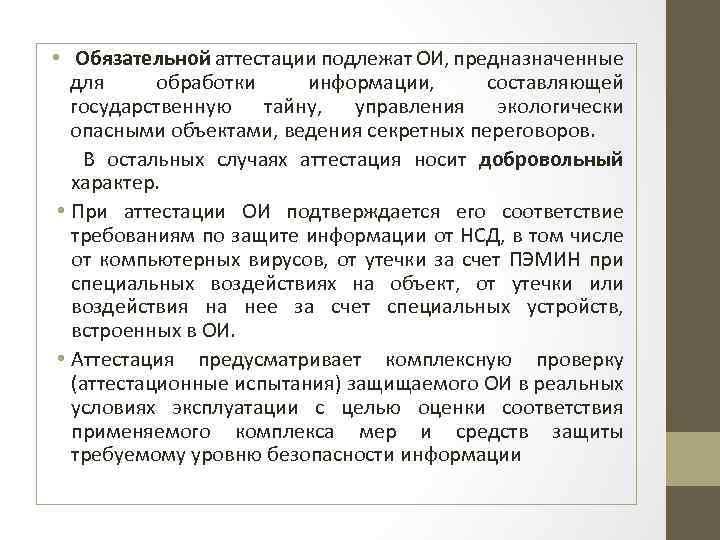 • Обязательной аттестации подлежат ОИ, предназначенные для обработки информации, составляющей государственную тайну, управления экологически опасными объектами, ведения секретных переговоров.

В остальных случаях аттестация носит добровольный характер.

• При аттестации ОИ подтверждается его соответствие требованиям по защите информации от НСД, в том числе от компьютерных вирусов, от утечки за счет ПЭМИН при специальных воздействиях на объект, от утечки или воздействия на нее за счет специальных устройств, встроенных в ОИ.

• Аттестация предусматривает комплексную проверку (аттестационные испытания) защищаемого ОИ в реальных условиях эксплуатации с целью оценки соответствия применяемого комплекса мер и средств защиты требуемому уровню безопасности информации